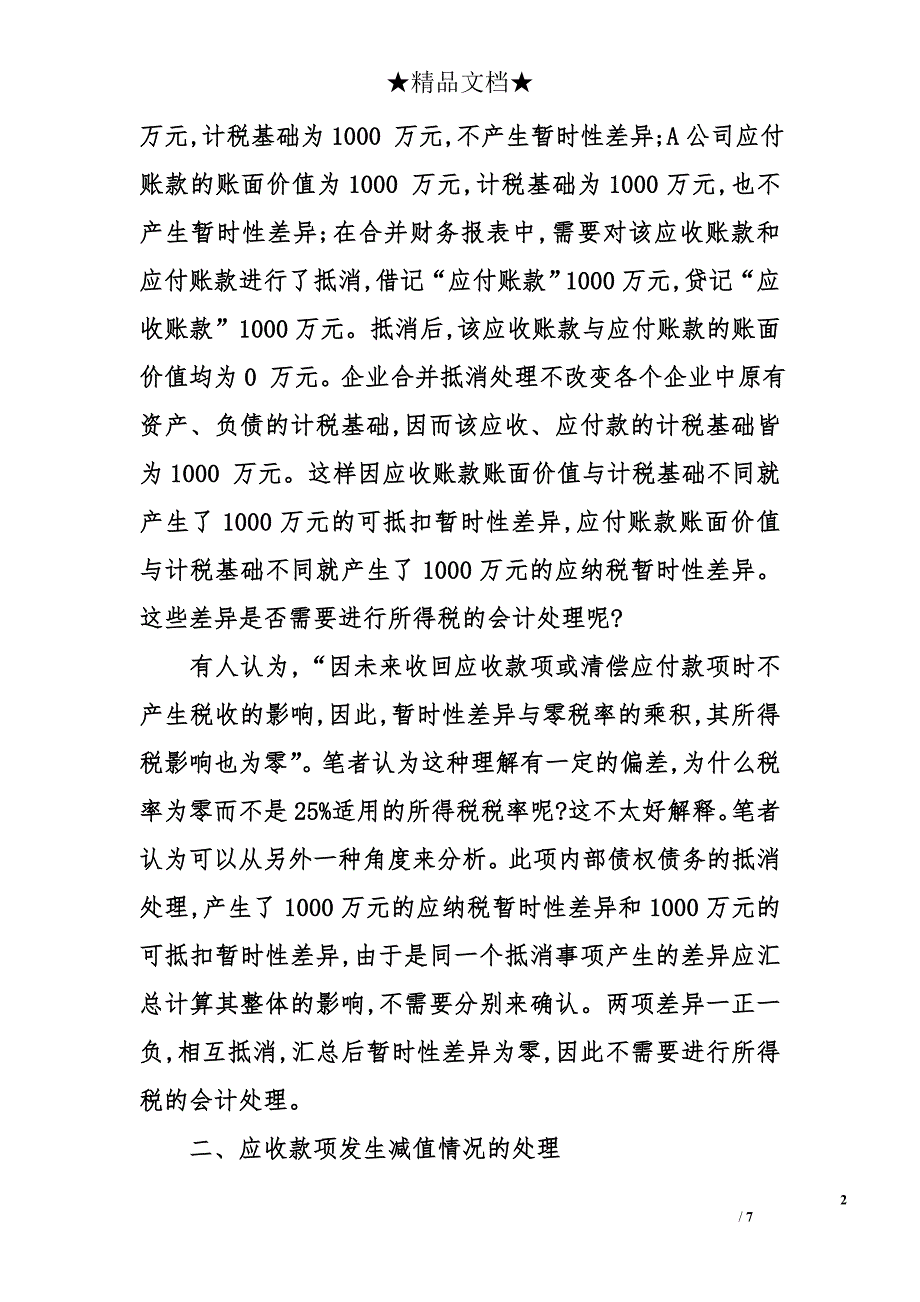 ★精品文档★

万元,计税基础为 1000 万元,不产生暂时性差异;A 公司应付账款的账面价值为 1000 万元,计税基础为 1000 万元,也不产生暂时性差异;在合并财务报表中,需要对该应收账款和应付账款进行了抵消,借记“应付账款”1000 万元,贷记“应收账款”1000 万元。抵消后,该应收账款与应付账款的账面价值均为 0 万元。企业合并抵消处理不改变各个企业中原有资产、负债的计税基础,因而该应收、应付款的计税基础皆为 1000 万元。这样因应收账款账面价值与计税基础不同就产生了 1000 万元的可抵扣暂时性差异,应付账款账面价值与计税基础不同就产生了 1000 万元的应纳税暂时性差异。这些差异是否需要进行所得税的会计处理呢?

有人认为,“因未来收回应收款项或清偿应付款项时不产生税收的影响,因此,暂时性差异与零税率的乘积,其所得税影响也为零”。笔者认为这种理解有一定的偏差,为什么税率为零而不是 25%适用的所得税税率呢?这不太好解释。笔者认为可以从另外一种角度来分析。此项内部债权债务的抵消处理,产生了 1000 万元的应纳税暂时性差异和 1000 万元的可抵扣暂时性差异,由于是同一个抵消事项产生的差异应汇总计算其整体的影响,不需要分别来确认。两项差异一正一负,相互抵消,汇总后暂时性差异为零,因此不需要进行所得税的会计处理。

二、应收款项发生减值情况的处理

2

/ 7